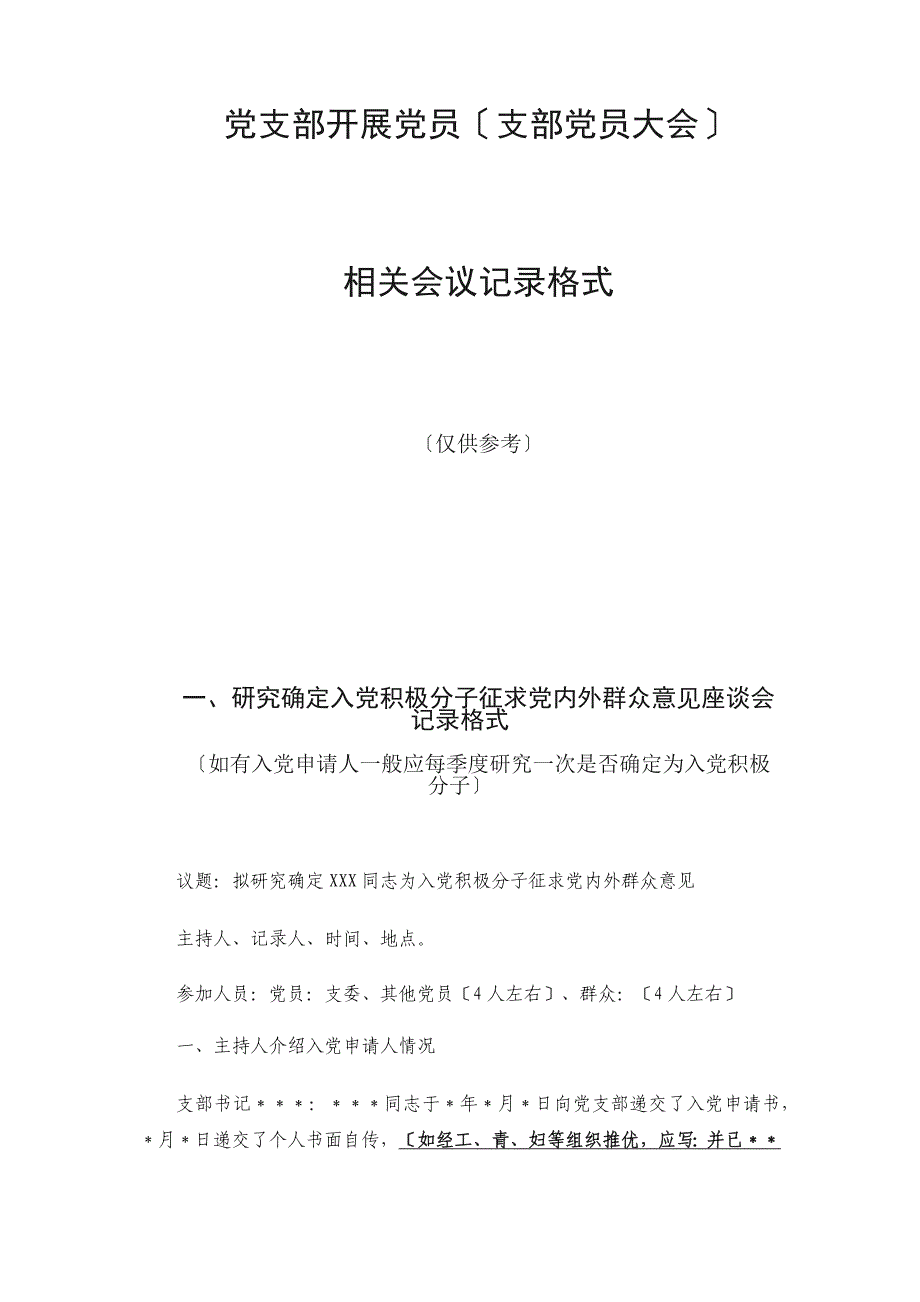 党支部开展党员〔支部党员大会〕

相关会议记录格式

〔仅供参考〕

一、研究确定入党积极分子征求党内外群众意见座谈会记录格式

〔如有入党申请人一般应每季度研究一次是否确定为入党积极分子〕

议题：拟研究确定XXX同志为入党积极分子征求党内外群众意见

主持人、记录人、时间、地点。

参加人员：党员：支委、其他党员〔4人左右〕、群众：〔4人左右〕

一、主持人介绍入党申请人情况

支部书记＊＊＊：＊＊＊同志于＊年＊月＊日向党支部递交了入党申请书，＊月＊日递交了个人书面自传，〔如经工、青、妇等组织推优，应写：并已＊＊